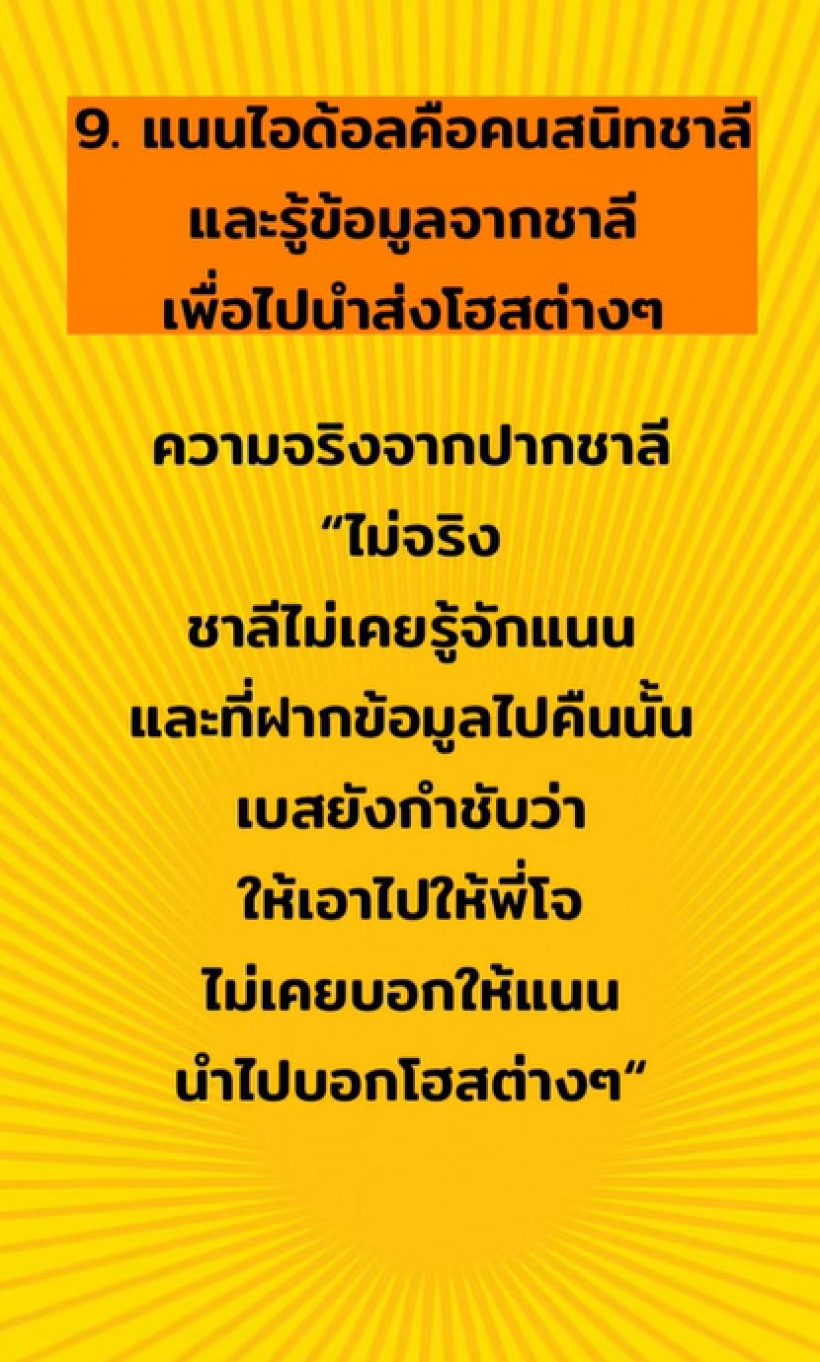 9. แนนไอด้อลคือคนสนิทชาลี และรู้ข้อมูลจากชาลี เพื่อไปนำส่งโฮสต่างๆ

ความจริงจากปากชาลี
“ไม่จริง
ชาลีไม่เคยรู้จักแนน
และที่ฝากข้อมูลไปคืนนั้น
เบสยังกำชับว่า
ให้เอาไปให้พี่โจ
ไม่เคยบอกให้แนน
นำไปบอกโฮสต่างๆ“